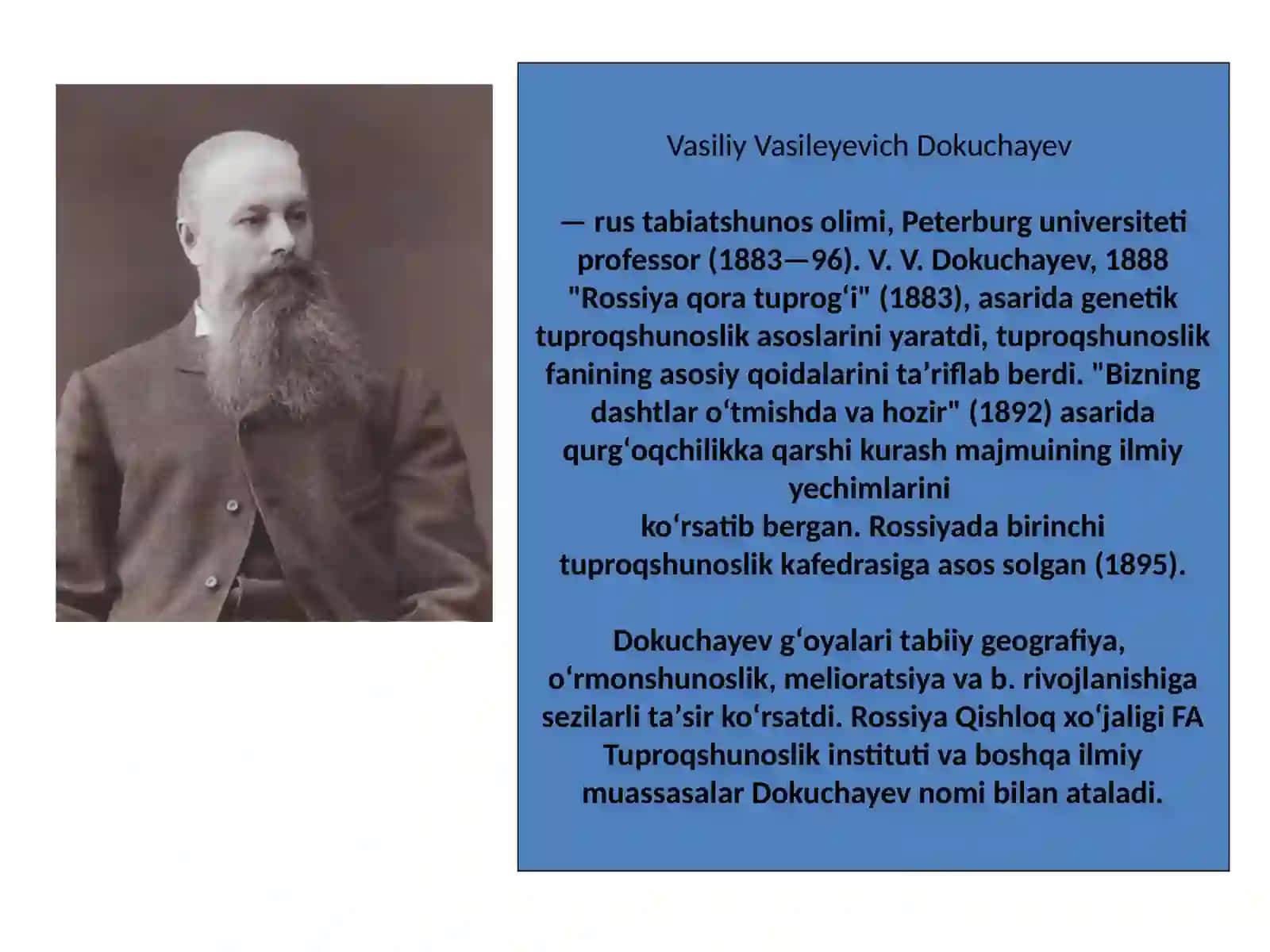 Vasiliy Vasileyevich Dokuchayev

— rus tabiatshunos olimi, Peterburg universiteti professor (1883—96). V. V. Dokuchayev, 1888 "Rossiya qora tuprogʻi" (1883), asarida genetik tuproqshunoslik asoslarini yaratdi, tuproqshunoslik fanining asosiy qoidalarini taʼriflab berdi. "Bizning dashtlar oʻtmishda va hozir" (1892) asarida qurgʻoqchilikka qarshi kurash majmuining ilmiy yechimlarini
koʻrsatib bergan. Rossiyada birinchi tuproqshunoslik kafedrasiga asos solgan (1895).

Dokuchayev gʻoyalari tabiiy geografiya, oʻrmonshunoslik, melioratsiya va b. rivojlanishiga sezilarli taʼsir koʻrsatdi. Rossiya Qishloq xoʻjaligi FA Tuproqshunoslik instituti va boshqa ilmiy muassasalar Dokuchayev nomi bilan ataladi.